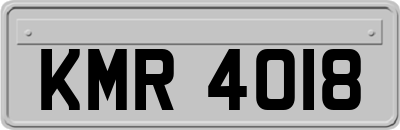 KMR 4018